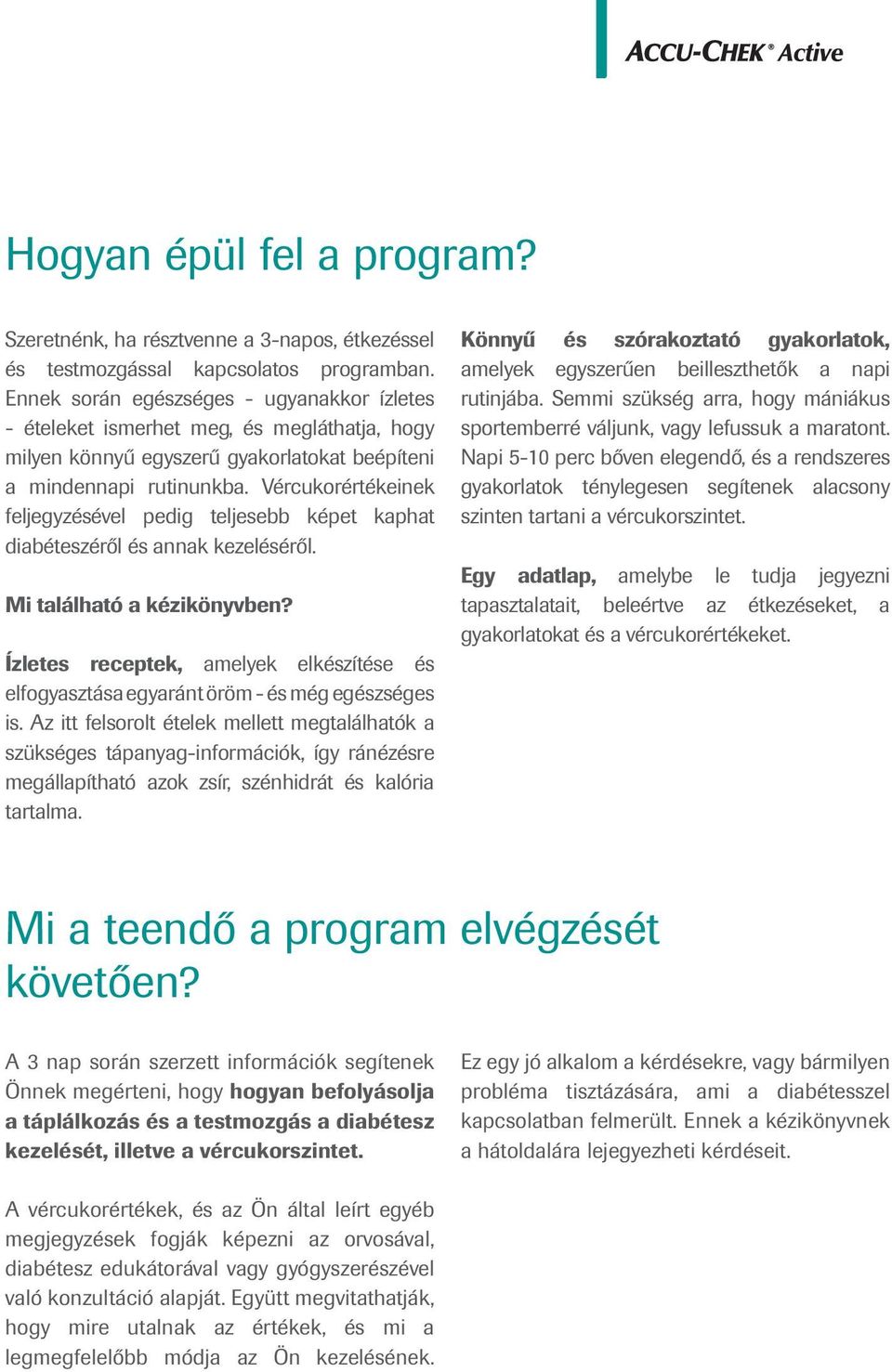 ACCU-CHEK® Active

Hogyan épül fel a program?

Szeretnénk, ha résztvenne a 3-napos, étkezéssel és testmozgással kapcsolatos programban. Ennek során egészséges - ugyanakkor ízletes - ételeket ismerhet meg, és megláthatja, hogy milyen könnyű egyszerű gyakorlatokat beépíteni a mindennapi rutinunkba. Vércukorértékeinek feljegyzésével pedig teljesebb képet kaphat diabéteszéről és annak kezeléséről.

Mi található a kézikönyvben?

Ízletes receptek, amelyek elkészítése és elfogyasztása egyaránt öröm - és még egészséges is. Az itt felsorolt ételek mellett megtalálhatók a szükséges tápanyag-információk, így ránézésre megállapítható azok zsír, szénhidrát és kalória tartalma.

Könnyű és szórakoztató gyakorlatok, amelyek egyszerűen beilleszthetők a napi rutinjába. Semmi szükség arra, hogy mániákus sportemberré váljunk, vagy lefussuk a maratont. Napi 5-10 perc bőven elegendő, és a rendszeres gyakorlatok ténylegesen segítenek alacsony szinten tartani a vércukorszintet.

Egy adatlap, amelybe le tudja jegyezni tapasztalatait, beleértve az étkezéseket, a gyakorlatokat és a vércukorértékeket.

Mi a teendő a program elvégzését követően?

A 3 nap során szerzett információk segítenek Önnek megérteni, hogy hogyan befolyásolja a táplálkozás és a testmozgás a diabétesz kezelését, illetve a vércukorszintet.

A vércukorértékek, és az Ön által leírt egyéb megjegyzések fogják képezni az orvosával, diabétesz edukátorával vagy gyógyszerészével való konzultáció alapját. Együtt megvitathatják, hogy mire utalnak az értékek, és mi a legmegfelelőbb módja az Ön kezelésének.

Ez egy jó alkalom a kérdésekre, vagy bármilyen probléma tisztázására, ami a diabétesszel kapcsolatban felmerült. Ennek a kézikönyvnek a hátoldalára lejegyezheti kérdéseit.